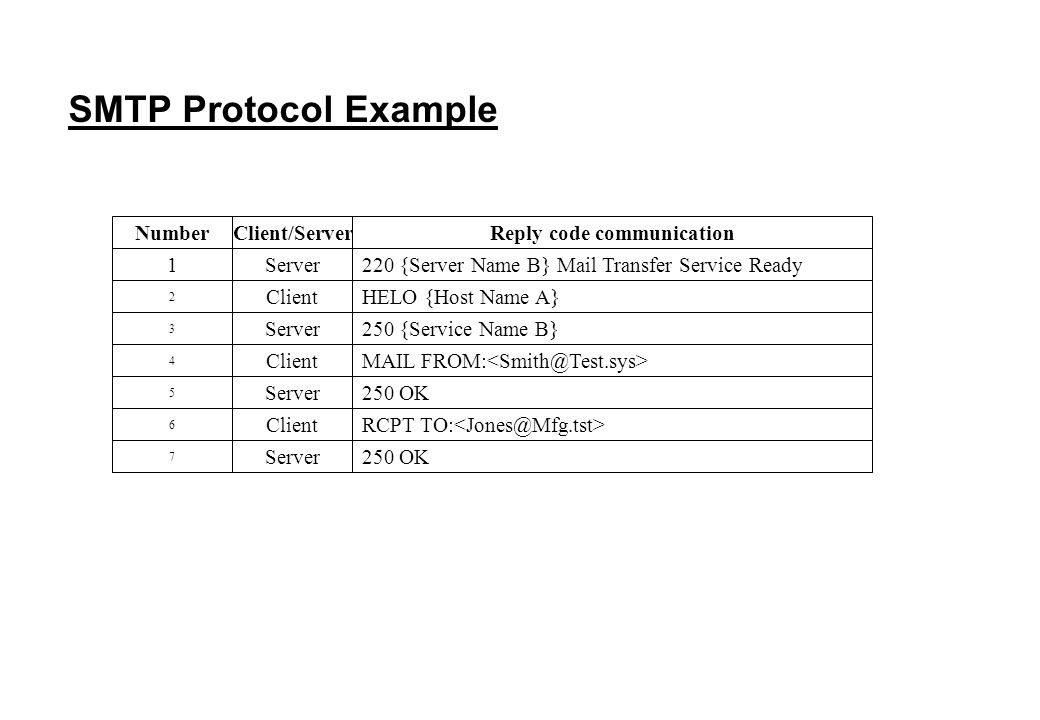 SMTP Protocol Example

| Number | Client/Server | Reply code communication |
|---|---|---|
| 1 | Server | 220 {Server Name B} Mail Transfer Service Ready |
| 2 | Client | HELO {Host Name A} |
| 3 | Server | 250 {Service Name B} |
| 4 | Client | MAIL FROM:<Smith@Test.sys> |
| 5 | Server | 250 OK |
| 6 | Client | RCPT TO:<Jones@Mfg.tst> |
| 7 | Server | 250 OK |